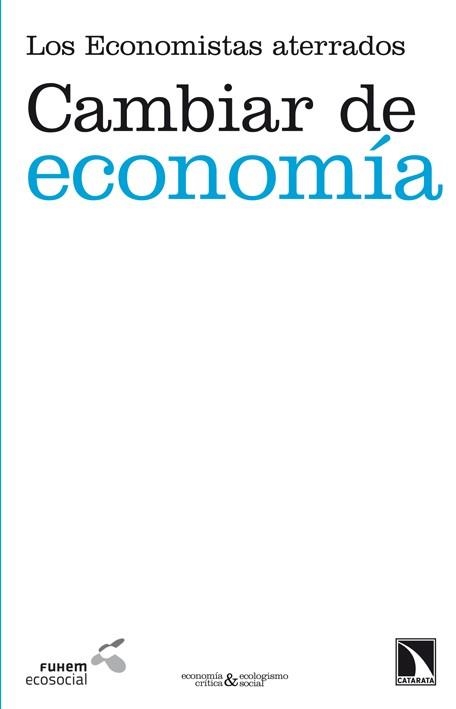 Los Economistas aterrados

Cambiar de economía

FUHEM ecosocial

economía crítica & ecologismo social

CATARATA